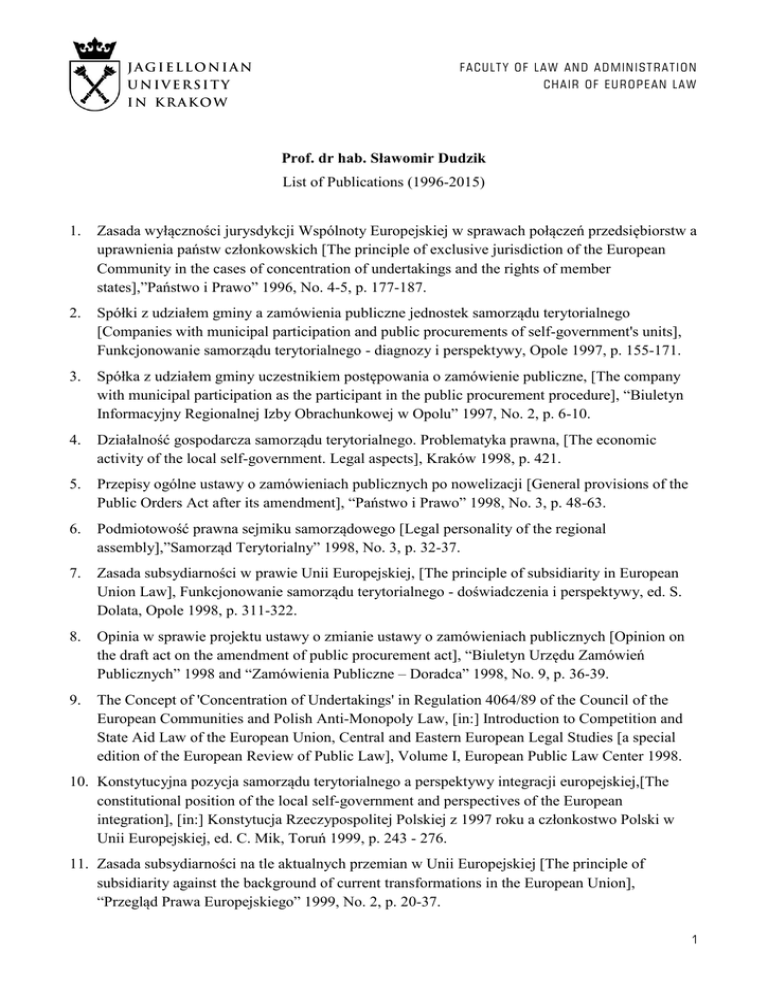 JAGIELLONIAN
UNIVERSITY
IN KRAKOW

FACULTY OF LAW AND ADMINISTRATION
CHAIR OF EUROPEAN LAW

Prof. dr hab. Sławomir Dudzik

List of Publications (1996-2015)

1. Zasada wyłączności jurysdykcji Wspólnoty Europejskiej w sprawach połączeń przedsiębiorstw a uprawnienia państw członkowskich [The principle of exclusive jurisdiction of the European Community in the cases of concentration of undertakings and the rights of member states],"Państwo i Prawo" 1996, No. 4-5, p. 177-187.

2. Spółki z udziałem gminy a zamówienia publiczne jednostek samorządu terytorialnego [Companies with municipal participation and public procurements of self-government's units], Funkcjonowanie samorządu terytorialnego - diagnozy i perspektywy, Opole 1997, p. 155-171.

3. Spółka z udziałem gminy uczestnikiem postępowania o zamówienie publiczne, [The company with municipal participation as the participant in the public procurement procedure], "Biuletyn Informacyjny Regionalnej Izby Obrachunkowej w Opolu" 1997, No. 2, p. 6-10.

4. Działalność gospodarcza samorządu terytorialnego. Problematyka prawna, [The economic activity of the local self-government. Legal aspects], Kraków 1998, p. 421.

5. Przepisy ogólne ustawy o zamówieniach publicznych po nowelizacji [General provisions of the Public Orders Act after its amendment], "Państwo i Prawo" 1998, No. 3, p. 48-63.

6. Podmiotowość prawna sejmiku samorządowego [Legal personality of the regional assembly],"Samorząd Terytorialny" 1998, No. 3, p. 32-37.

7. Zasada subsydiarności w prawie Unii Europejskiej, [The principle of subsidiarity in European Union Law], Funkcjonowanie samorządu terytorialnego - doświadczenia i perspektywy, ed. S. Dolata, Opole 1998, p. 311-322.

8. Opinia w sprawie projektu ustawy o zmianie ustawy o zamówieniach publicznych [Opinion on the draft act on the amendment of public procurement act], "Biuletyn Urzędu Zamówień Publicznych" 1998 and "Zamówienia Publiczne – Doradca" 1998, No. 9, p. 36-39.

9. The Concept of 'Concentration of Undertakings' in Regulation 4064/89 of the Council of the European Communities and Polish Anti-Monopoly Law, [in:] Introduction to Competition and State Aid Law of the European Union, Central and Eastern European Legal Studies [a special edition of the European Review of Public Law], Volume I, European Public Law Center 1998.

10. Konstytucyjna pozycja samorządu terytorialnego a perspektywy integracji europejskiej,[The constitutional position of the local self-government and perspectives of the European integration], [in:] Konstytucja Rzeczypospolitej Polskiej z 1997 roku a członkostwo Polski w Unii Europejskiej, ed. C. Mik, Toruń 1999, p. 243 - 276.

11. Zasada subsydiarności na tle aktualnych przemian w Unii Europejskiej [The principle of subsidiarity against the background of current transformations in the European Union], "Przegląd Prawa Europejskiego" 1999, No. 2, p. 20-37.

1